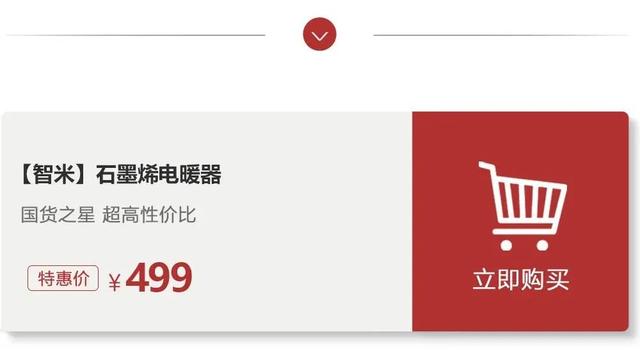 【智米】石墨烯电暖器

国货之星 超高性价比

特惠价 ￥499

立即购买